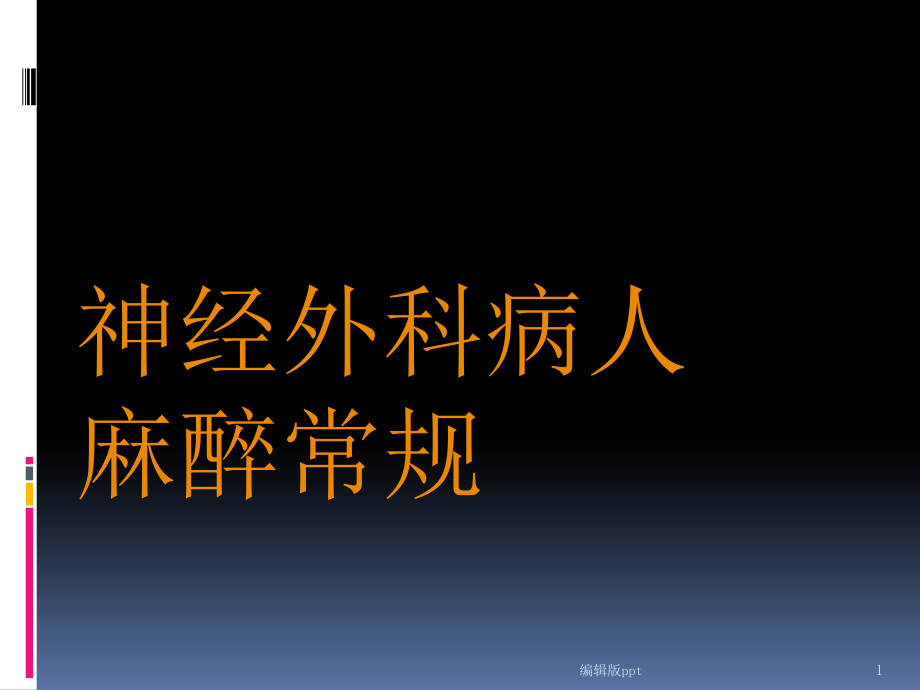 神经外科病人
麻醉常规

编辑版ppt

1